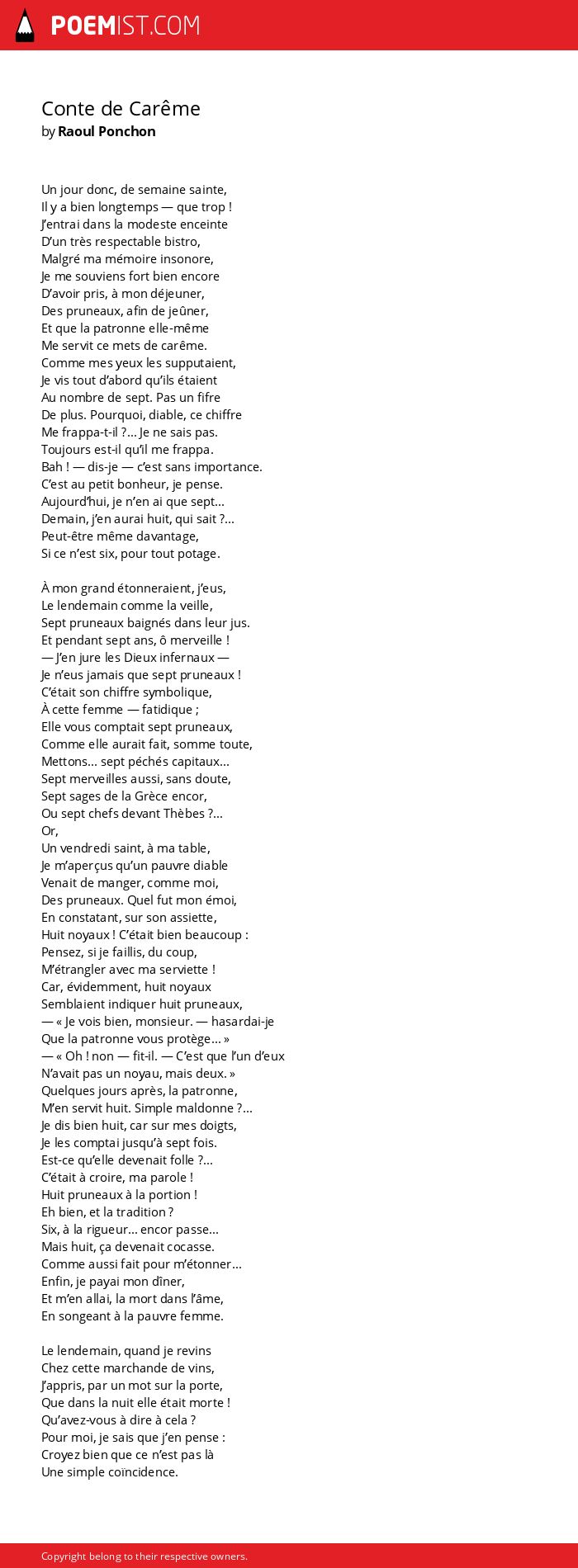 POEMIST.COM

Conte de Carême
by Raoul Ponchon

Un jour donc, de semaine sainte,
Il y a bien longtemps — que trop !
J'entrai dans la modeste enceinte
D'un très respectable bistro,
Malgré ma mémoire insonore,
Je me souviens fort bien encore
D'avoir pris, à mon déjeuner,
Des pruneaux, afin de jeûner,
Et que la patronne elle-même
Me servit ce mets de carême.
Comme mes yeux les supputaient,
Je vis tout d'abord qu'ils étaient
Au nombre de sept. Pas un fifre
De plus. Pourquoi, diable, ce chiffre
Me frappa-t-il ?... Je ne sais pas.
Toujours est-il qu'il me frappa.
Bah ! — dis-je — c'est sans importance.
C'est au petit bonheur, je pense.
Aujourd'hui, je n'en ai que sept...
Demain, j'en aurai huit, qui sait ?...
Peut-être même davantage,
Si ce n'est six, pour tout potage.

À mon grand étonneraient, j'eus,
Le lendemain comme la veille,
Sept pruneaux baignés dans leur jus.
Et pendant sept ans, ô merveille !
— J'en jure les Dieux infernaux —
Je n'eus jamais que sept pruneaux !
C'était son chiffre symbolique,
À cette femme — fatidique ;
Elle vous comptait sept pruneaux,
Comme elle aurait fait, somme toute,
Mettons... sept péchés capitaux...
Sept merveilles aussi, sans doute,
Sept sages de la Grèce encor,
Ou sept chefs devant Thèbes ?...
Or,
Un vendredi saint, à ma table,
Je m'aperçus qu'un pauvre diable
Venait de manger, comme moi,
Des pruneaux. Quel fut mon émoi,
En constatant, sur son assiette,
Huit noyaux ! C'était bien beaucoup :
Pensez, si je faillis, du coup,
M'étrangler avec ma serviette !
Car, évidemment, huit noyaux
Semblaient indiquer huit pruneaux,
— « Je vois bien, monsieur. — hasardai-je
Que la patronne vous protège... »
— « Oh ! non — fit-il. — C'est que l'un d'eux
N'avait pas un noyau, mais deux. »
Quelques jours après, la patronne,
M'en servit huit. Simple maldonne ?...
Je dis bien huit, car sur mes doigts,
Je les comptai jusqu'à sept fois.
Est-ce qu'elle devenait folle ?...
C'était à croire, ma parole !
Huit pruneaux à la portion !
Eh bien, et la tradition ?
Six, à la rigueur... encor passe...
Mais huit, ça devenait cocasse.
Comme aussi fait pour m'étonner...
Enfin, je payai mon dîner,
Et m'en allai, la mort dans l'âme,
En songeant à la pauvre femme.

Le lendemain, quand je revins
Chez cette marchande de vins,
J'appris, par un mot sur la porte,
Que dans la nuit elle était morte !
Qu'avez-vous à dire à cela ?
Pour moi, je sais que j'en pense :
Croyez bien que ce n'est pas là
Une simple coïncidence.

Copyright belong to their respective owners.